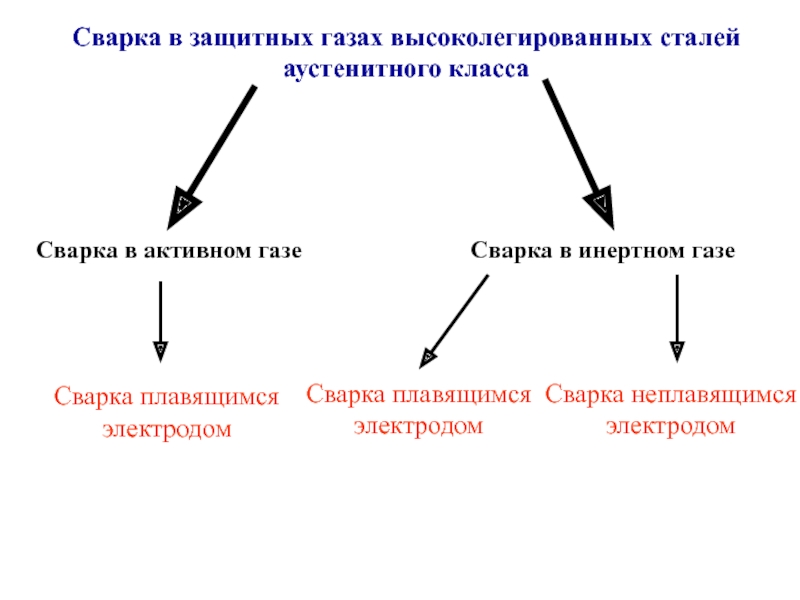 Сварка в защитных газах высоколегированных сталей аустенитного класса

Сварка в активном газе

Сварка в инертном газе

Сварка плавящимся электродом

Сварка плавящимся электродом

Сварка неплавящимся электродом